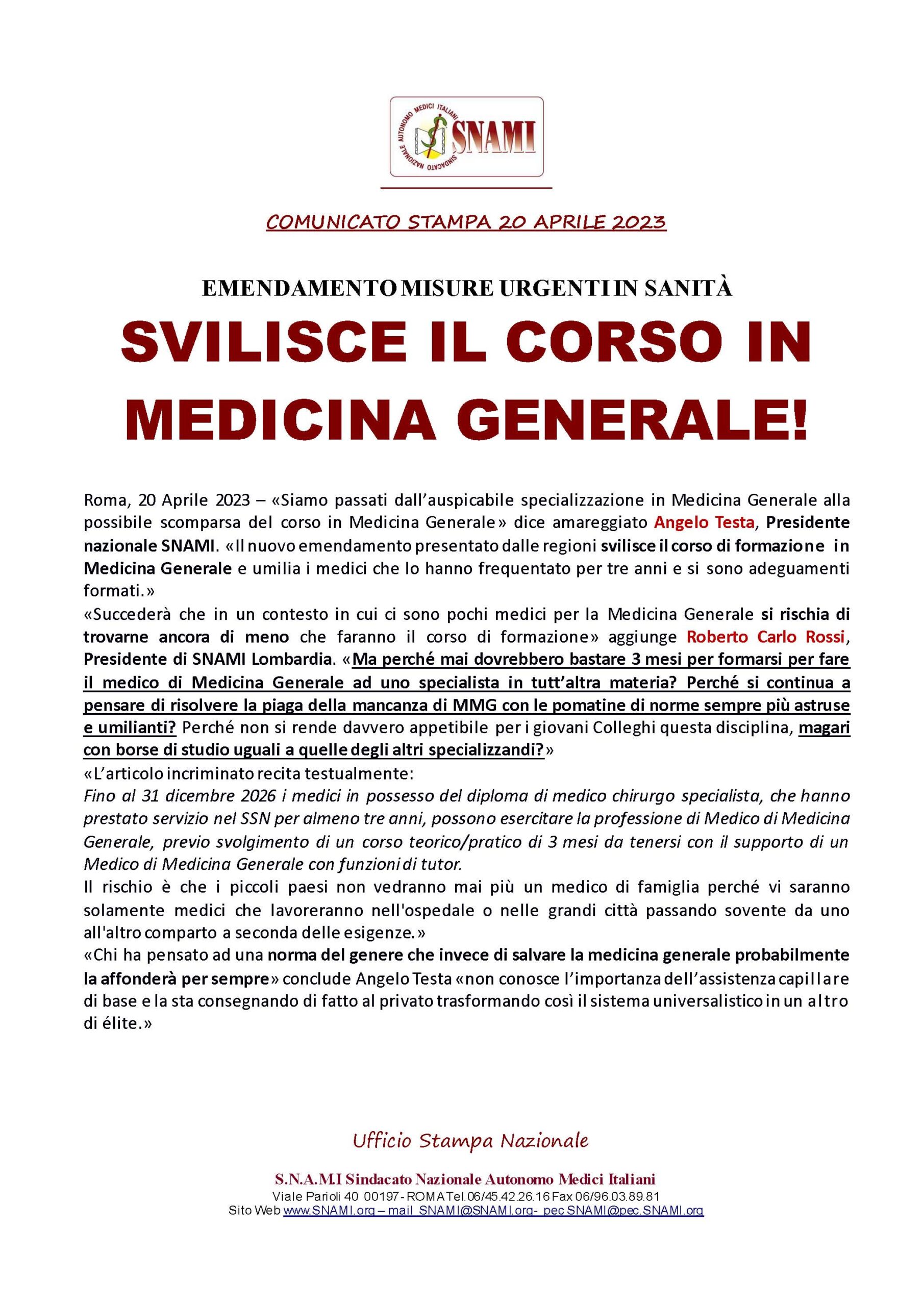 SINDACATO NAZIONALE AUTONOMO MEDICI ITALIANI
SNAMI

COMUNICATO STAMPA 20 APRILE 2023

EMENDAMENTO MISURE URGENTI IN SANITÀ

SVILISCE IL CORSO IN MEDICINA GENERALE!

Roma, 20 Aprile 2023 – «Siamo passati dall'auspicabile specializzazione in Medicina Generale alla possibile scomparsa del corso in Medicina Generale» dice amareggiato Angelo Testa, Presidente nazionale SNAMI. «Il nuovo emendamento presentato dalle regioni svilisce il corso di formazione in Medicina Generale e umilia i medici che lo hanno frequentato per tre anni e si sono adeguamenti formati.»
«Succederà che in un contesto in cui ci sono pochi medici per la Medicina Generale si rischia di trovarne ancora di meno che faranno il corso di formazione» aggiunge Roberto Carlo Rossi, Presidente di SNAMI Lombardia. «Ma perché mai dovrebbero bastare 3 mesi per formarsi per fare il medico di Medicina Generale ad uno specialista in tutt'altra materia? Perché si continua a pensare di risolvere la piaga della mancanza di MMG con le pomatine di norme sempre più astruse e umilianti? Perché non si rende davvero appetibile per i giovani Colleghi questa disciplina, magari con borse di studio uguali a quelle degli altri specializzandi?»
«L'articolo incriminato recita testualmente:
Fino al 31 dicembre 2026 i medici in possesso del diploma di medico chirurgo specialista, che hanno prestato servizio nel SSN per almeno tre anni, possono esercitare la professione di Medico di Medicina Generale, previo svolgimento di un corso teorico/pratico di 3 mesi da tenersi con il supporto di un Medico di Medicina Generale con funzioni di tutor.
Il rischio è che i piccoli paesi non vedranno mai più un medico di famiglia perché vi saranno solamente medici che lavoreranno nell'ospedale o nelle grandi città passando sovente da uno all'altro comparto a seconda delle esigenze.»
«Chi ha pensato ad una norma del genere che invece di salvare la medicina generale probabilmente la affonderà per sempre» conclude Angelo Testa «non conosce l'importanza dell'assistenza capillare di base e la sta consegnando di fatto al privato trasformando così il sistema universalistico in un altro di élite.»

Ufficio Stampa Nazionale

S.N.A.M.I Sindacato Nazionale Autonomo Medici Italiani
Viale Parioli 40 00197 - ROMA Tel.06/45.42.26.16 Fax 06/96.03.89.81
Sito Web www.SNAMI.org – mail SNAMI@SNAMI.org- pec SNAMI@pec.SNAMI.org